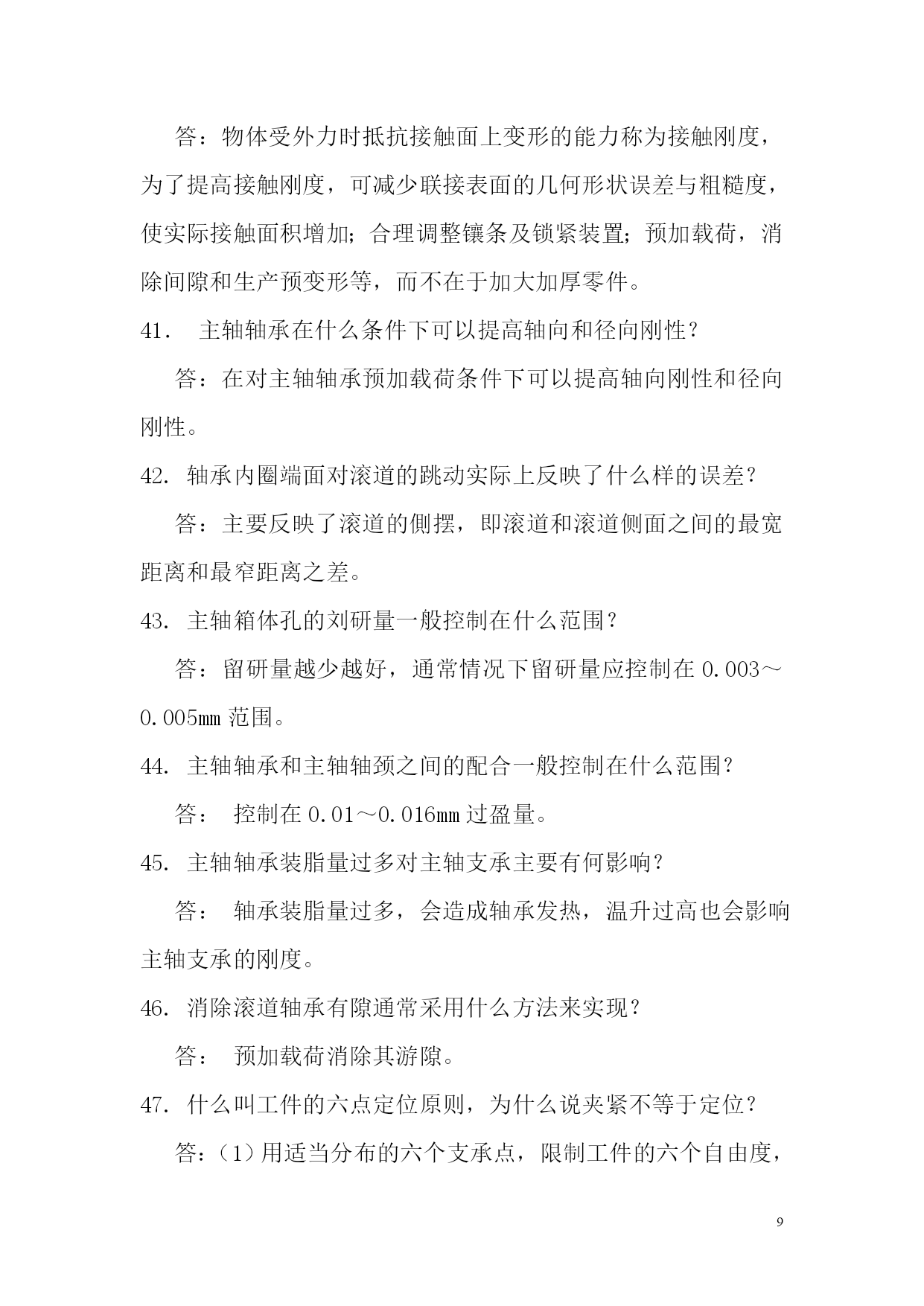 答：物体受外力时抵抗接触面上变形的能力称为接触刚度，为了提高接触刚度，可减少联接表面的几何形状误差与粗糙度，使实际接触面积增加；合理调整镶条及锁紧装置；预加载荷，消除间隙和生产预变形等，而不在于加大加厚零件。

41． 主轴轴承在什么条件下可以提高轴向和径向刚性？

答：在对主轴轴承预加载荷条件下可以提高轴向刚性和径向刚性。

42. 轴承内圈端面对滚道的跳动实际上反映了什么样的误差？

答：主要反映了滚道的侧摆，即滚道和滚道侧面之间的最宽距离和最窄距离之差。

43. 主轴箱体孔的刘研量一般控制在什么范围？

答：留研量越少越好，通常情况下留研量应控制在 0.003～0.005mm 范围。

44. 主轴轴承和主轴轴颈之间的配合一般控制在什么范围？

答： 控制在 0.01～0.016mm 过盈量。

45. 主轴轴承装脂量过多对主轴支承主要有何影响？

答： 轴承装脂量过多，会造成轴承发热，温升过高也会影响主轴支承的刚度。

46. 消除滚道轴承有隙通常采用什么方法来实现？

答： 预加载荷消除其游隙。

47. 什么叫工件的六点定位原则，为什么说夹紧不等于定位？

答：（1）用适当分布的六个支承点，限制工件的六个自由度，

9